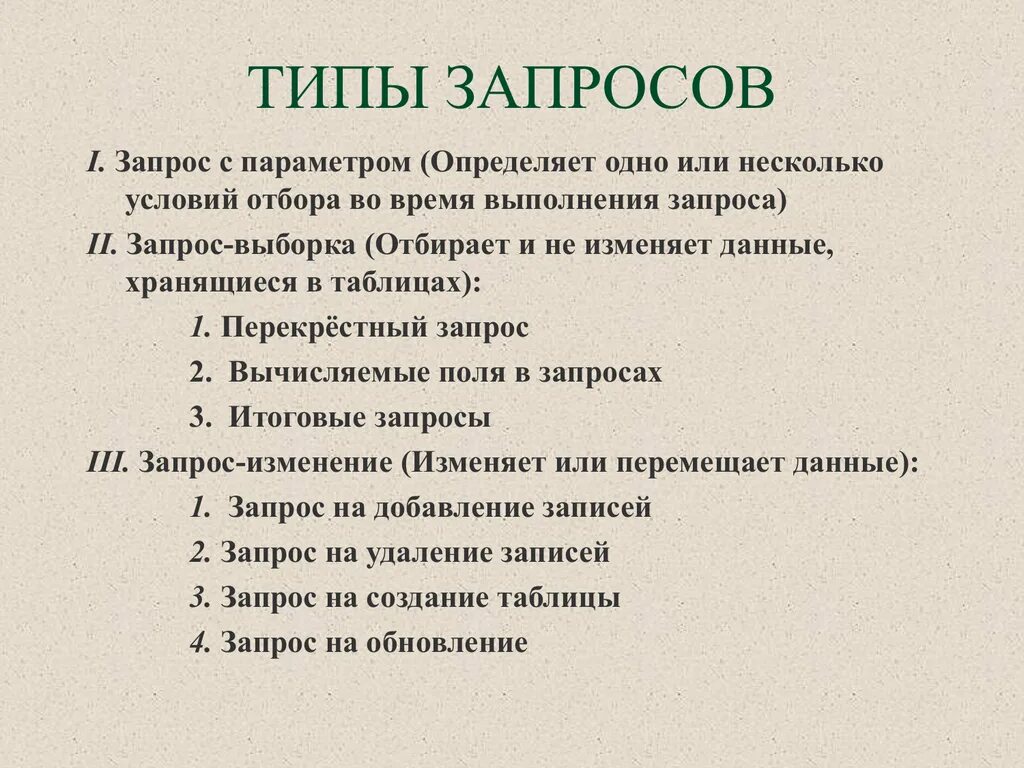 ТИПЫ ЗАПРОСОВ

I. Запрос с параметром (Определяет одно или несколько условий отбора во время выполнения запроса)

II. Запрос-выборка (Отбирает и не изменяет данные, хранящиеся в таблицах):

1. Перекрёстный запрос

2. Вычисляемые поля в запросах

3. Итоговые запросы

III. Запрос-изменение (Изменяет или перемещает данные):

1. Запрос на добавление записей

2. Запрос на удаление записей

3. Запрос на создание таблицы

4. Запрос на обновление